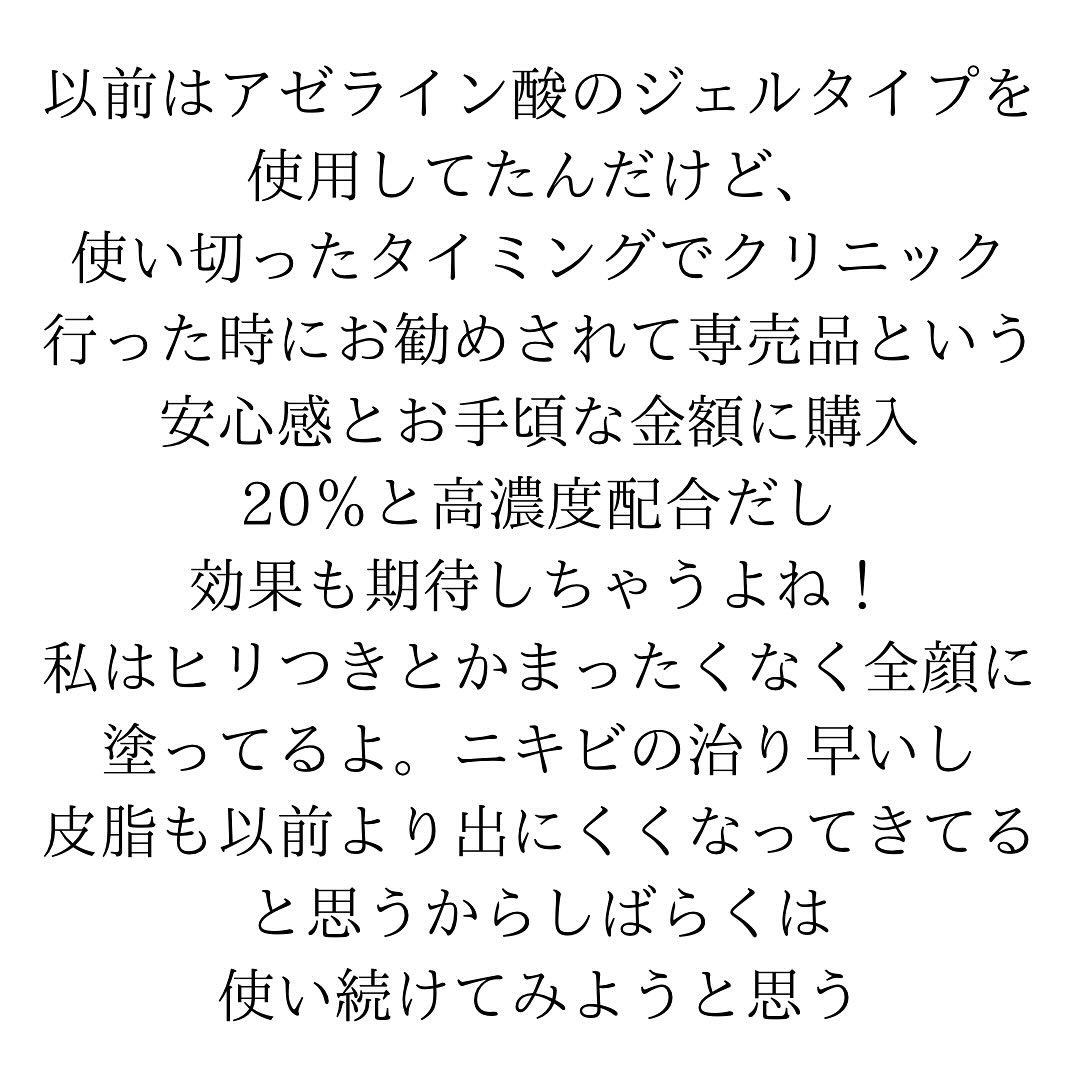 以前はアゼライン酸のジェルタイプを
使用してたんだけど、
使い切ったタイミングでクリニック
行った時にお勧めされて専売品という
安心感とお手頃な金額に購入
20％と高濃度配合だし
効果も期待しちゃうよね！
私はヒリつきとかまったくなく全顔に
塗ってるよ。ニキビの治り早いし
皮脂も以前より出にくくなってきてる
と思うからしばらくは
使い続けてみようと思う